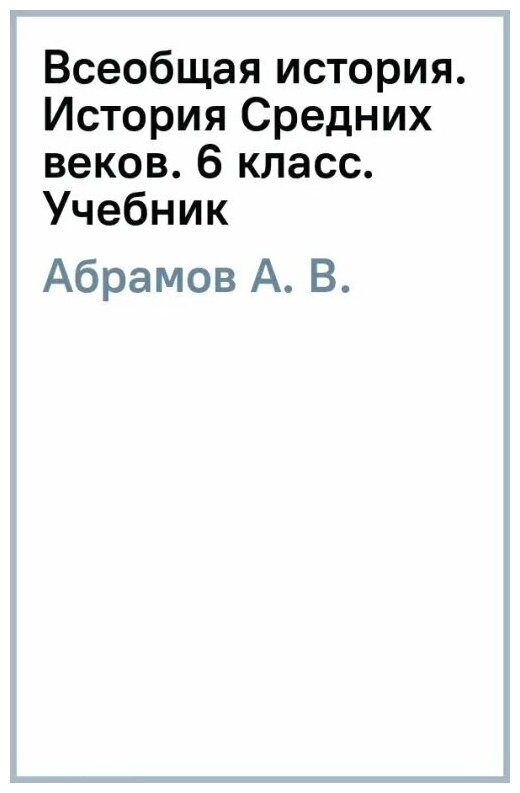 Всеобщая история. История Средних веков. 6 класс. Учебник

Абрамов А. В.